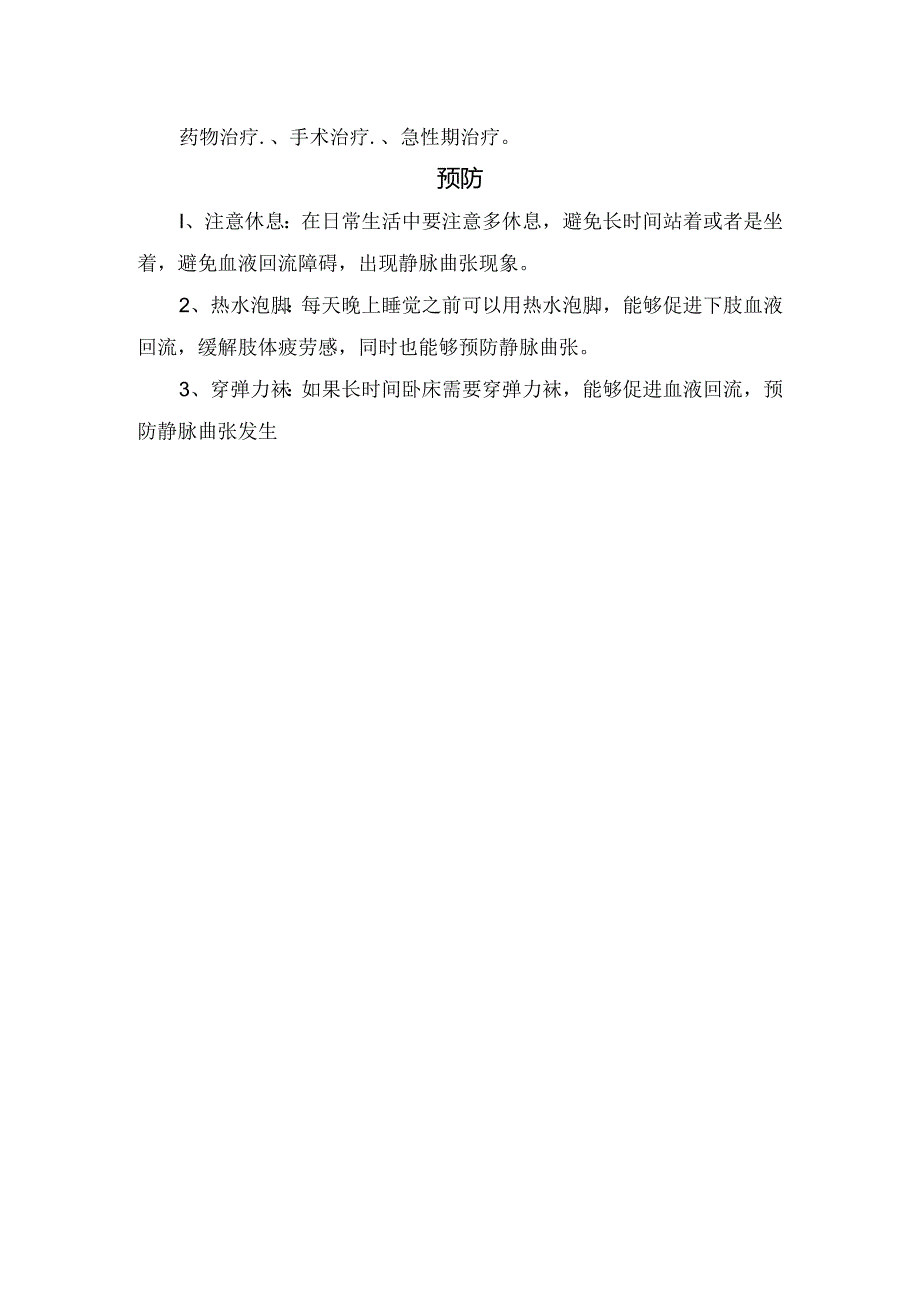 药物治疗．、手术治疗．、急性期治疗。

预防

I、注意休息：在日常生活中要注意多休息，避免长时间站着或者是坐着，避免血液回流障碍，出现静脉曲张现象。

2、热水泡脚：每天晚上睡觉之前可以用热水泡脚，能够促进下肢血液回流，缓解肢体疲劳感，同时也能够预防静脉曲张。

3、穿弹力袜：如果长时间卧床需要穿弹力袜，能够促进血液回流，预防静脉曲张发生